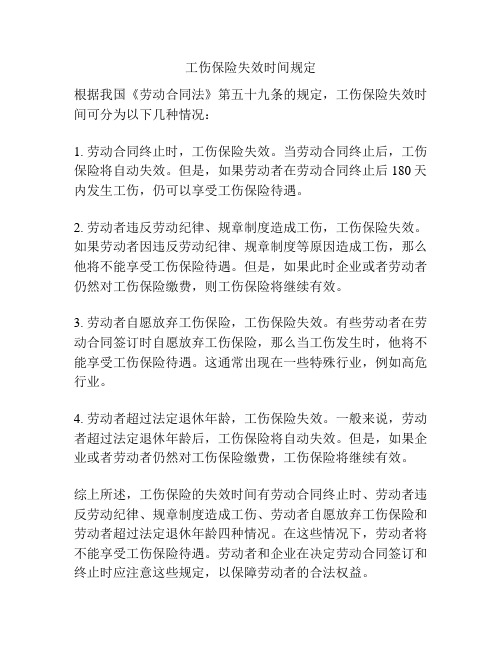 工伤保险失效时间规定

根据我国《劳动合同法》第五十九条的规定，工伤保险失效时间可分为以下几种情况：

1. 劳动合同终止时，工伤保险失效。当劳动合同终止后，工伤保险将自动失效。但是，如果劳动者在劳动合同终止后 180 天内发生工伤，仍可以享受工伤保险待遇。

2. 劳动者违反劳动纪律、规章制度造成工伤，工伤保险失效。如果劳动者因违反劳动纪律、规章制度等原因造成工伤，那么他将不能享受工伤保险待遇。但是，如果此时企业或者劳动者仍然对工伤保险缴费，则工伤保险将继续有效。

3. 劳动者自愿放弃工伤保险，工伤保险失效。有些劳动者在劳动合同签订时自愿放弃工伤保险，那么当工伤发生时，他将不能享受工伤保险待遇。这通常出现在一些特殊行业，例如高危行业。

4. 劳动者超过法定退休年龄，工伤保险失效。一般来说，劳动者超过法定退休年龄后，工伤保险将自动失效。但是，如果企业或者劳动者仍然对工伤保险缴费，工伤保险将继续有效。

综上所述，工伤保险的失效时间有劳动合同终止时、劳动者违反劳动纪律、规章制度造成工伤、劳动者自愿放弃工伤保险和劳动者超过法定退休年龄四种情况。在这些情况下，劳动者将不能享受工伤保险待遇。劳动者和企业在决定劳动合同签订和终止时应注意这些规定，以保障劳动者的合法权益。